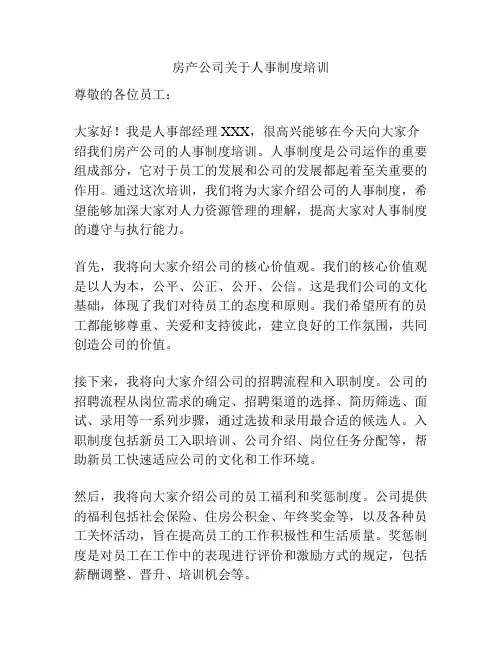 房产公司关于人事制度培训

尊敬的各位员工：

大家好！我是人事部经理 XXX，很高兴能够在今天向大家介绍我们房产公司的人事制度培训。人事制度是公司运作的重要组成部分，它对于员工的发展和公司的发展都起着至关重要的作用。通过这次培训，我们将为大家介绍公司的人事制度，希望能够加深大家对人力资源管理的理解，提高大家对人事制度的遵守与执行能力。

首先，我将向大家介绍公司的核心价值观。我们的核心价值观是以人为本，公平、公正、公开、公信。这是我们公司的文化基础，体现了我们对待员工的态度和原则。我们希望所有的员工都能够尊重、关爱和支持彼此，建立良好的工作氛围，共同创造公司的价值。

接下来，我将向大家介绍公司的招聘流程和入职制度。公司的招聘流程从岗位需求的确定、招聘渠道的选择、简历筛选、面试、录用等一系列步骤，通过选拔和录用最合适的候选人。入职制度包括新员工入职培训、公司介绍、岗位任务分配等，帮助新员工快速适应公司的文化和工作环境。

然后，我将向大家介绍公司的员工福利和奖惩制度。公司提供的福利包括社会保险、住房公积金、年终奖金等，以及各种员工关怀活动，旨在提高员工的工作积极性和生活质量。奖惩制度是对员工在工作中的表现进行评价和激励方式的规定，包括薪酬调整、晋升、培训机会等。